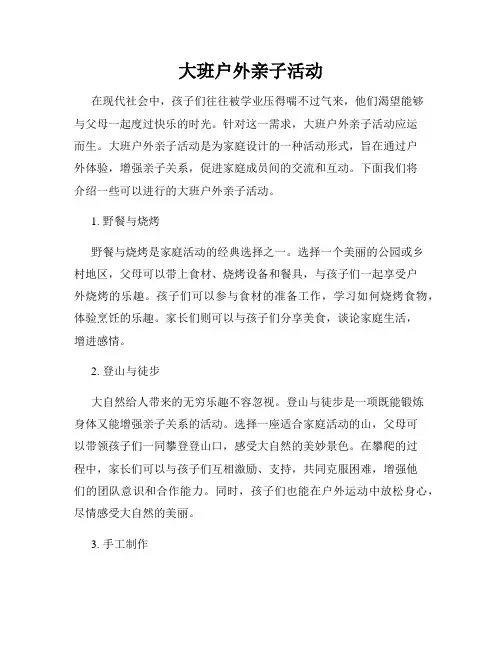 大班户外亲子活动

在现代社会中，孩子们往往被学业压得喘不过气来，他们渴望能够与父母一起度过快乐的时光。针对这一需求，大班户外亲子活动应运而生。大班户外亲子活动是为家庭设计的一种活动形式，旨在通过户外体验，增强亲子关系，促进家庭成员间的交流和互动。下面我们将介绍一些可以进行的大班户外亲子活动。

1. 野餐与烧烤

野餐与烧烤是家庭活动的经典选择之一。选择一个美丽的公园或乡村地区，父母可以带上食材、烧烤设备和餐具，与孩子们一起享受户外烧烤的乐趣。孩子们可以参与食材的准备工作，学习如何烧烤食物，体验烹饪的乐趣。家长们则可以与孩子们分享美食，谈论家庭生活，增进感情。

2. 登山与徒步

大自然给人带来的无穷乐趣不容忽视。登山与徒步是一项既能锻炼身体又能增强亲子关系的活动。选择一座适合家庭活动的山，父母可以带领孩子们一同攀登登山口，感受大自然的美妙景色。在攀爬的过程中，家长们可以与孩子们互相激励、支持，共同克服困难，增强他们的团队意识和合作能力。同时，孩子们也能在户外运动中放松身心，尽情感受大自然的美丽。

3. 手工制作